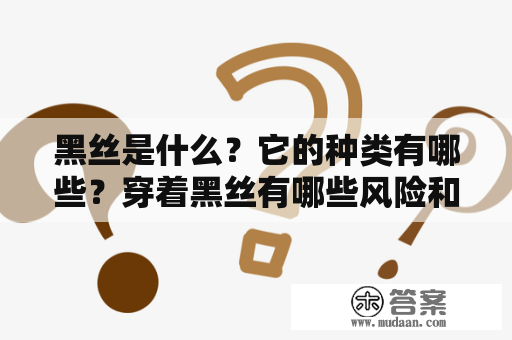 黑丝是什么？它的种类有哪些？穿着黑丝有哪些风险和

木 答案
www.mudaan.com